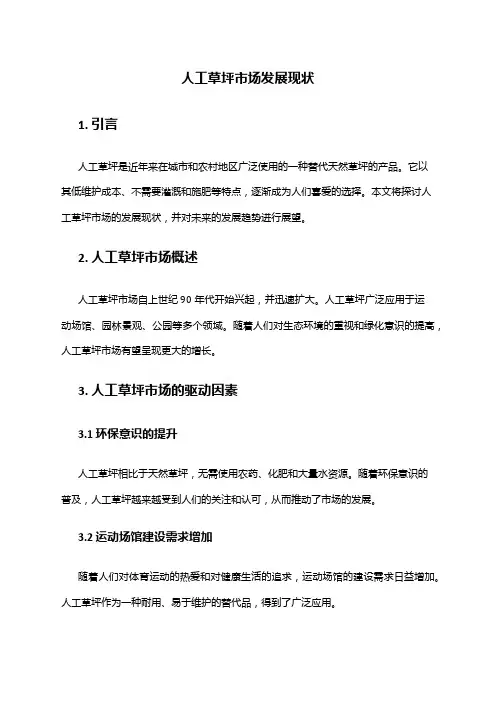 人工草坪市场发展现状

1. 引言

人工草坪是近年来在城市和农村地区广泛使用的一种替代天然草坪的产品。它以其低维护成本、不需要灌溉和施肥等特点，逐渐成为人们喜爱的选择。本文将探讨人工草坪市场的发展现状，并对未来的发展趋势进行展望。

2. 人工草坪市场概述

人工草坪市场自上世纪 90 年代开始兴起，并迅速扩大。人工草坪广泛应用于运动场馆、园林景观、公园等多个领域。随着人们对生态环境的重视和绿化意识的提高，人工草坪市场有望呈现更大的增长。

3. 人工草坪市场的驱动因素

3.1 环保意识的提升

人工草坪相比于天然草坪，无需使用农药、化肥和大量水资源。随着环保意识的普及，人工草坪越来越受到人们的关注和认可，从而推动了市场的发展。

3.2 运动场馆建设需求增加

随着人们对体育运动的热爱和对健康生活的追求，运动场馆的建设需求日益增加。人工草坪作为一种耐用、易于维护的替代品，得到了广泛应用。